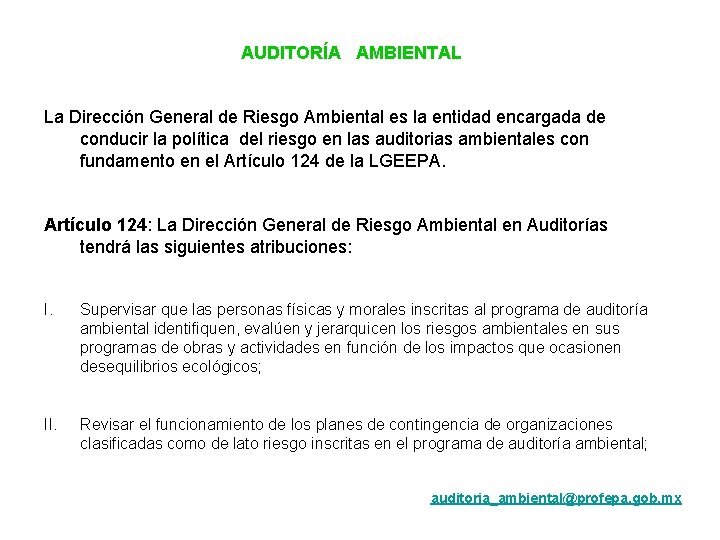 AUDITORÍA AMBIENTAL

La Dirección General de Riesgo Ambiental es la entidad encargada de conducir la política del riesgo en las auditorias ambientales con fundamento en el Artículo 124 de la LGEEPA.

Artículo 124: La Dirección General de Riesgo Ambiental en Auditorías tendrá las siguientes atribuciones:

I. Supervisar que las personas físicas y morales inscritas al programa de auditoría ambiental identifiquen, evalúen y jerarquicen los riesgos ambientales en sus programas de obras y actividades en función de los impactos que ocasionen desequilibrios ecológicos;

II. Revisar el funcionamiento de los planes de contingencia de organizaciones clasificadas como de lato riesgo inscritas en el programa de auditoría ambiental;

auditoria_ambiental@profepa.gob.mx